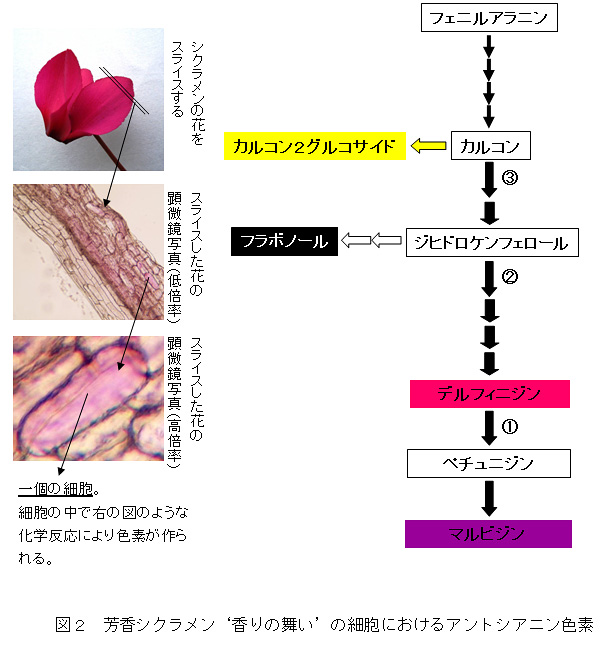 シクラメンの花をスライスする

スライスした花の顕微鏡写真（低倍率）

スライスした花の顕微鏡写真（高倍率）

一個の細胞。
細胞の中で右の図のような化学反応により色素が作られる。

フェニルアラニン

カルコン2グルコサイド

カルコン

③

フラボノール

ジヒドロケンフェロール

②

デルフィニジン

①

ペチュニジン

マルビジン

図２　芳香シクラメン‘香りの舞い’の細胞におけるアントシアニン色素